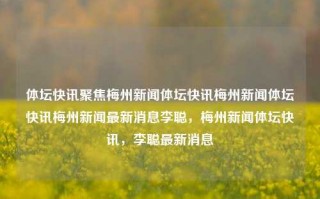 体坛快讯聚焦梅州新闻体坛快讯梅州新闻体坛快讯梅州新闻最新消息李聪，梅州新闻体坛快讯，李聪最新消息